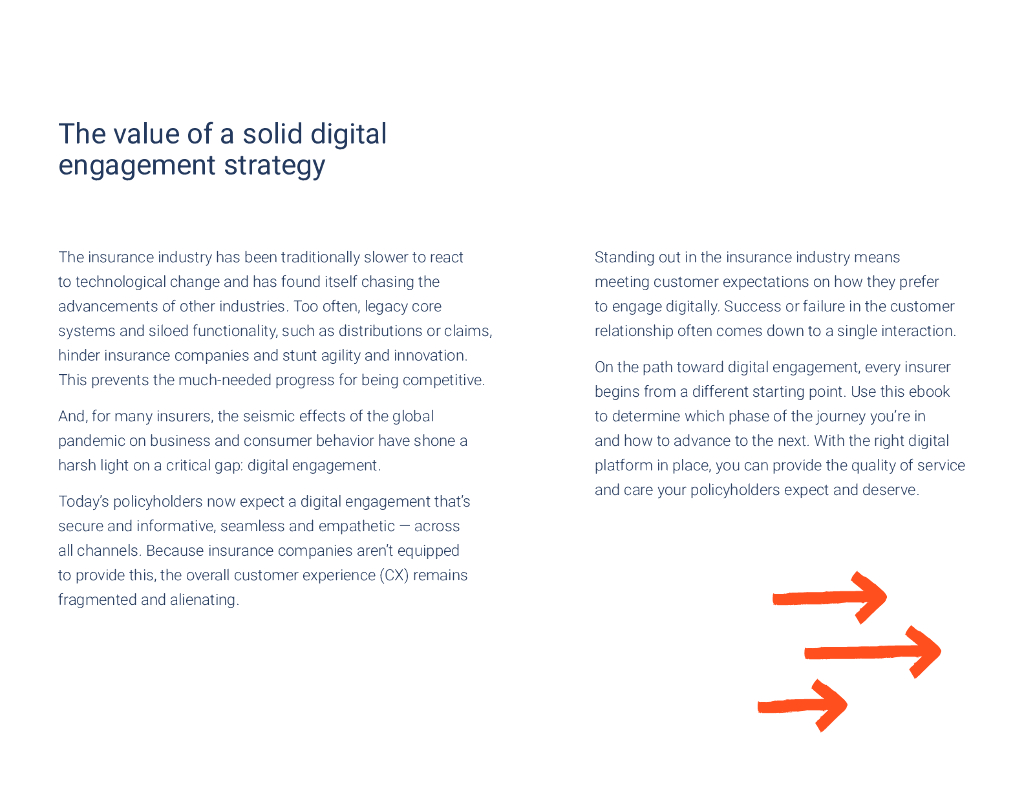 The value of a solid digital engagement strategy

The insurance industry has been traditionally slower to react to technological change and has found itself chasing the advancements of other industries. Too often, legacy core systems and siloed functionality, such as distributions or claims, hinder insurance companies and stunt agility and innovation. This prevents the much-needed progress for being competitive.

And, for many insurers, the seismic effects of the global pandemic on business and consumer behavior have shone a harsh light on a critical gap: digital engagement.

Today's policyholders now expect a digital engagement that's secure and informative, seamless and empathetic — across all channels. Because insurance companies aren't equipped to provide this, the overall customer experience (CX) remains fragmented and alienating.

Standing out in the insurance industry means meeting customer expectations on how they prefer to engage digitally. Success or failure in the customer relationship often comes down to a single interaction.

On the path toward digital engagement, every insurer begins from a different starting point. Use this ebook to determine which phase of the journey you're in and how to advance to the next. With the right digital platform in place, you can provide the quality of service and care your policyholders expect and deserve.